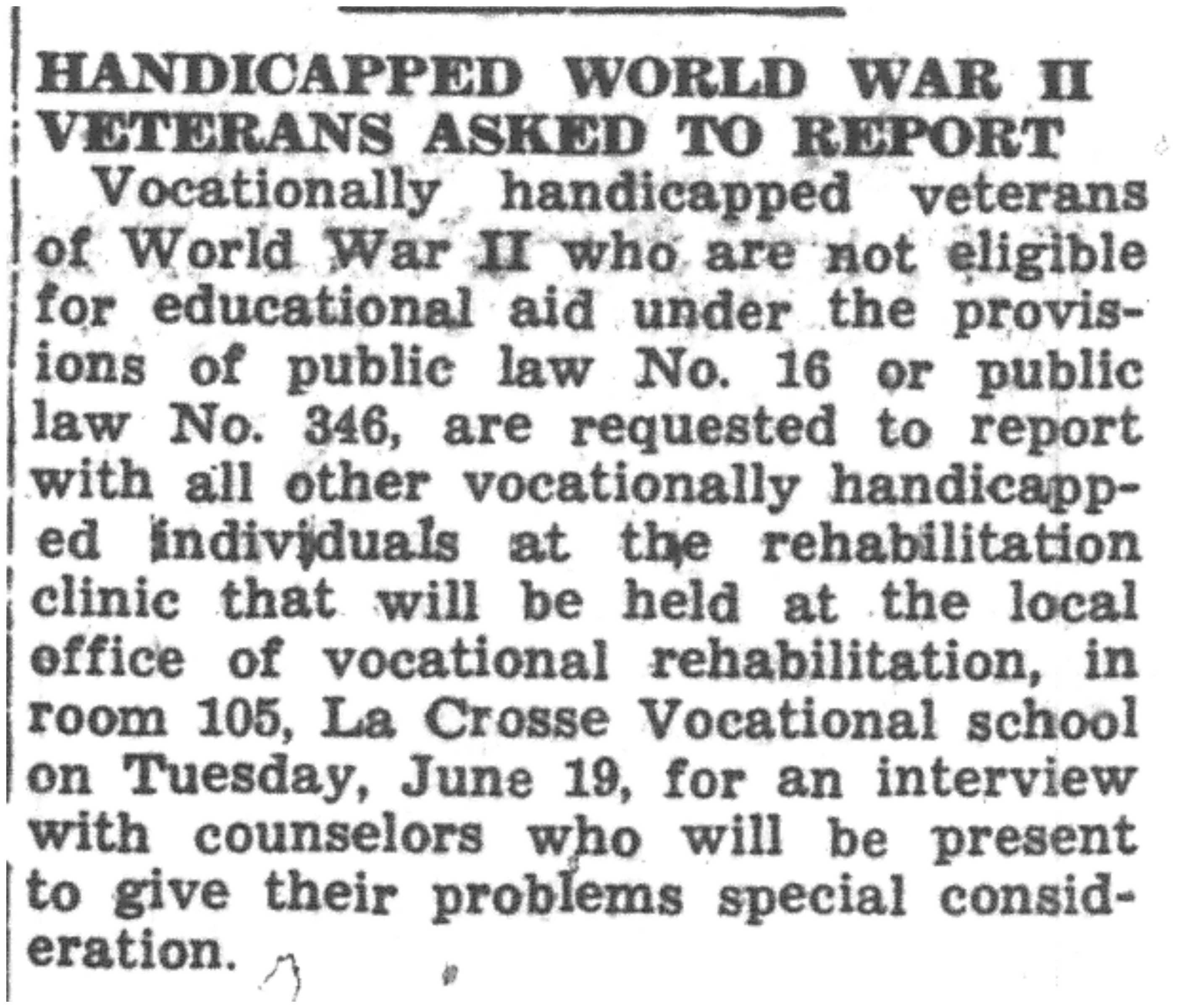 HANDICAPPED WORLD WAR II VETERANS ASKED TO REPORT

Vocationally handicapped veterans of World War II who are not eligible for educational aid under the provisions of public law No. 16 or public law No. 346, are requested to report with all other vocationally handicapped individuals at the rehabilitation clinic that will be held at the local office of vocational rehabilitation, in room 105, La Crosse Vocational school on Tuesday, June 19, for an interview with counselors who will be present to give their problems special consideration.